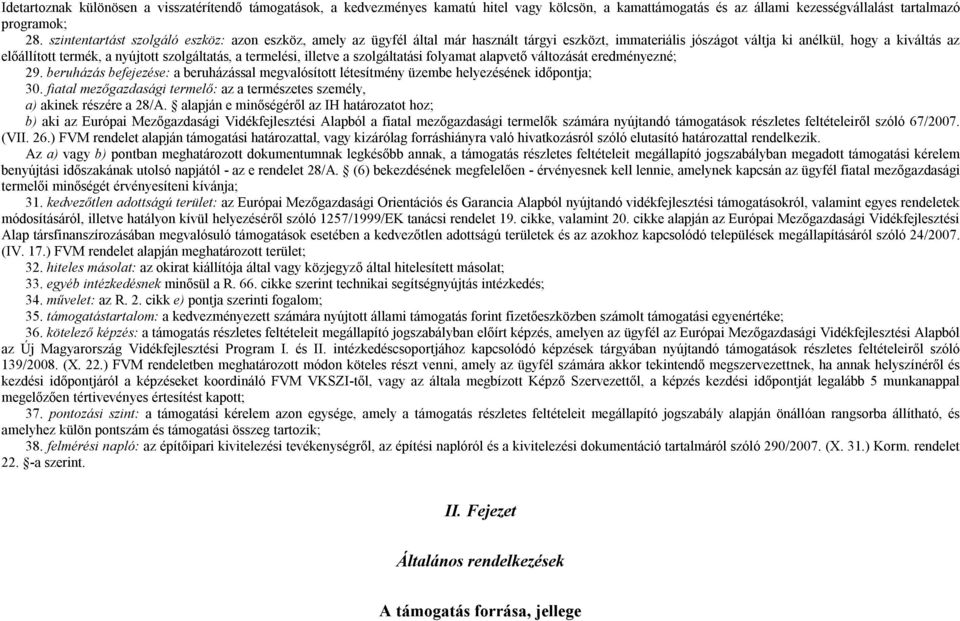 Idetartoznak különösen a visszatérítendő támogatások, a kedvezményes kamatú hitel vagy kölcsön, a kamattámogatás és az állami kezességvállalást tartalmazó programok;

28. szintentartást szolgáló eszköz: azon eszköz, amely az ügyfél által már használt tárgyi eszközt, immateriális jószágot váltja ki anélkül, hogy a kiváltás az előállított termék, a nyújtott szolgáltatás, a termelési, illetve a szolgáltatási folyamat alapvető változását eredményezné;

29. beruházás befejezése: a beruházással megvalósított létesítmény üzembe helyezésének időpontja;

30. fiatal mezőgazdasági termelő: az a természetes személy,

a) akinek részére a 28/A. § alapján e minőségéről az IH határozatot hoz;

b) aki az Európai Mezőgazdasági Vidékfejlesztési Alapból a fiatal mezőgazdasági termelők számára nyújtandó támogatások részletes feltételeiről szóló 67/2007. (VII. 26.) FVM rendelet alapján támogatási határozattal, vagy kizárólag forráshiányra való hivatkozásról szóló elutasító határozattal rendelkezik.

Az a) vagy b) pontban meghatározott dokumentumnak legkésőbb annak, a támogatás részletes feltételeit megállapító jogszabályban megadott támogatási kérelem benyújtási időszakának utolsó napjától - az e rendelet 28/A. § (6) bekezdésének megfelelően - érvényesnek kell lennie, amelynek kapcsán az ügyfél fiatal mezőgazdasági termelői minőségét érvényesíteni kívánja;

31. kedvezőtlen adottságú terület: az Európai Mezőgazdasági Orientációs és Garancia Alapból nyújtandó vidékfejlesztési támogatásokról, valamint egyes rendeletek módosításáról, illetve hatályon kívül helyezéséről szóló 1257/1999/EK tanácsi rendelet 19. cikke, valamint 20. cikke alapján az Európai Mezőgazdasági Vidékfejlesztési Alap társfinanszírozásában megvalósuló támogatások esetében a kedvezőtlen adottságú területek és az azokhoz kapcsolódó települések megállapításáról szóló 24/2007. (IV. 17.) FVM rendelet alapján meghatározott terület;

32. hiteles másolat: az okirat kiállítója által vagy közjegyző által hitelesített másolat;

33. egyéb intézkedésnek minősül a R. 66. cikke szerint technikai segítségnyújtás intézkedés;

34. művelet: az R. 2. cikk e) pontja szerinti fogalom;

35. támogatástartalom: a kedvezményezett számára nyújtott állami támogatás forint fizetőeszközben számolt támogatási egyenértéke;

36. kötelező képzés: a támogatás részletes feltételeit megállapító jogszabályban előírt képzés, amelyen az ügyfél az Európai Mezőgazdasági Vidékfejlesztési Alapból az Új Magyarország Vidékfejlesztési Program I. és II. intézkedéscsoportjához kapcsolódó képzések tárgyában nyújtandó támogatások részletes feltételeiről szóló 139/2008. (X. 22.) FVM rendeletben meghatározott módon köteles részt venni, amely az ügyfél számára akkor tekintendő megszervezettnek, ha annak helyszínéről és kezdési időpontjáról a képzéseket koordináló FVM VKSZI-től, vagy az általa megbízott Képző Szervezettől, a képzés kezdési időpontját legalább 5 munkanappal megelőzően tértivevényes értesítést kapott;

37. pontozási szint: a támogatási kérelem azon egysége, amely a támogatás részletes feltételeit megállapító jogszabály alapján önállóan rangsorba állítható, és amelyhez külön pontszám és támogatási összeg tartozik;

38. felmérési napló: az építőipari kivitelezési tevékenységről, az építési naplóról és a kivitelezési dokumentáció tartalmáról szóló 290/2007. (X. 31.) Korm. rendelet 22. §-a szerint.

II. Fejezet

Általános rendelkezések

A támogatás forrása, jellege